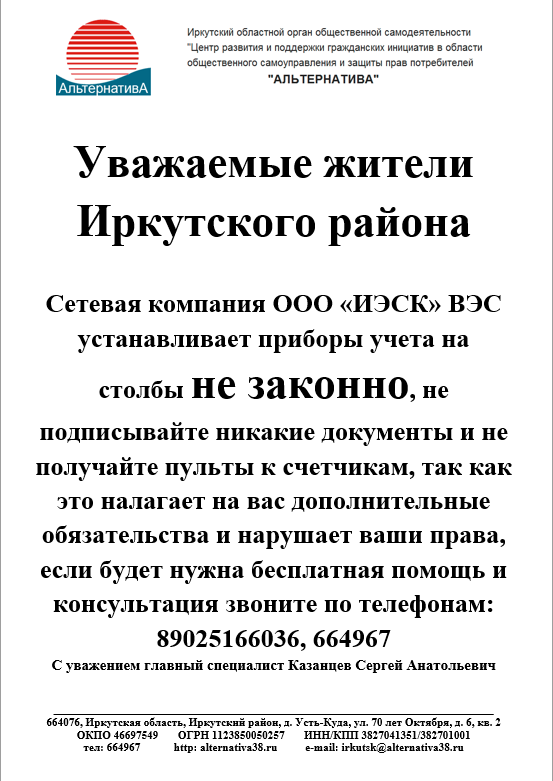 АльтернативА

Иркутский областной орган общественной самодеятельности "Центр развития и поддержки гражданских инициатив в области общественного самоуправления и защиты прав потребителей
"АЛЬТЕРНАТИВА"

Уважаемые жители Иркутского района

Сетевая компания ООО «ИЭСК» ВЭС устанавливает приборы учета на столбы не законно, не подписывайте никакие документы и не получайте пульты к счетчикам, так как это налагает на вас дополнительные обязательства и нарушает ваши права, если будет нужна бесплатная помощь и консультация звоните по телефонам: 89025166036, 664967

С уважением главный специалист Казанцев Сергей Анатольевич

664076, Иркутская область, Иркутский район, д. Усть-Куда, ул. 70 лет Октября, д. 6, кв. 2
ОКПО 46697549 ОГРН 1123850050257 ИНН/КПП 3827041351/382701001
тел: 664967 http: alternativa38.ru e-mail: irkutsk@alternativa38.ru